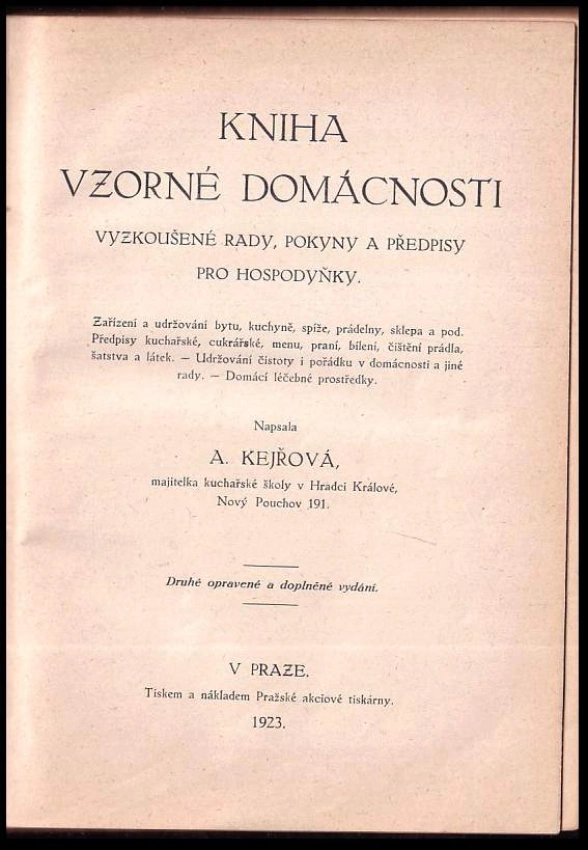 KNIHA
VZORNÉ DOMÁCNOSTI

VYZKOUŠENÉ RADY, POKYNY A PŘEDPISY PRO HOSPODYŇKY.

Zařízení a udržování bytu, kuchyně, spíže, prádelny, sklepa a pod. Předpisy kuchařské, cukrářské, menu, praní, bílení, čištění prádla, šatstva a látek. — Udržování čistoty i pořádku v domácnosti a jiné rady. — Domácí léčebné prostředky.

Napsala

A. KEJŘOVÁ,

majitelka kuchařské školy v Hradci Králové, Nový Pouchov 191.

Druhé opravené a doplněné vydání.

V PRAZE.

Tiskem a nákladem Pražské akciové tiskárny.

1923.